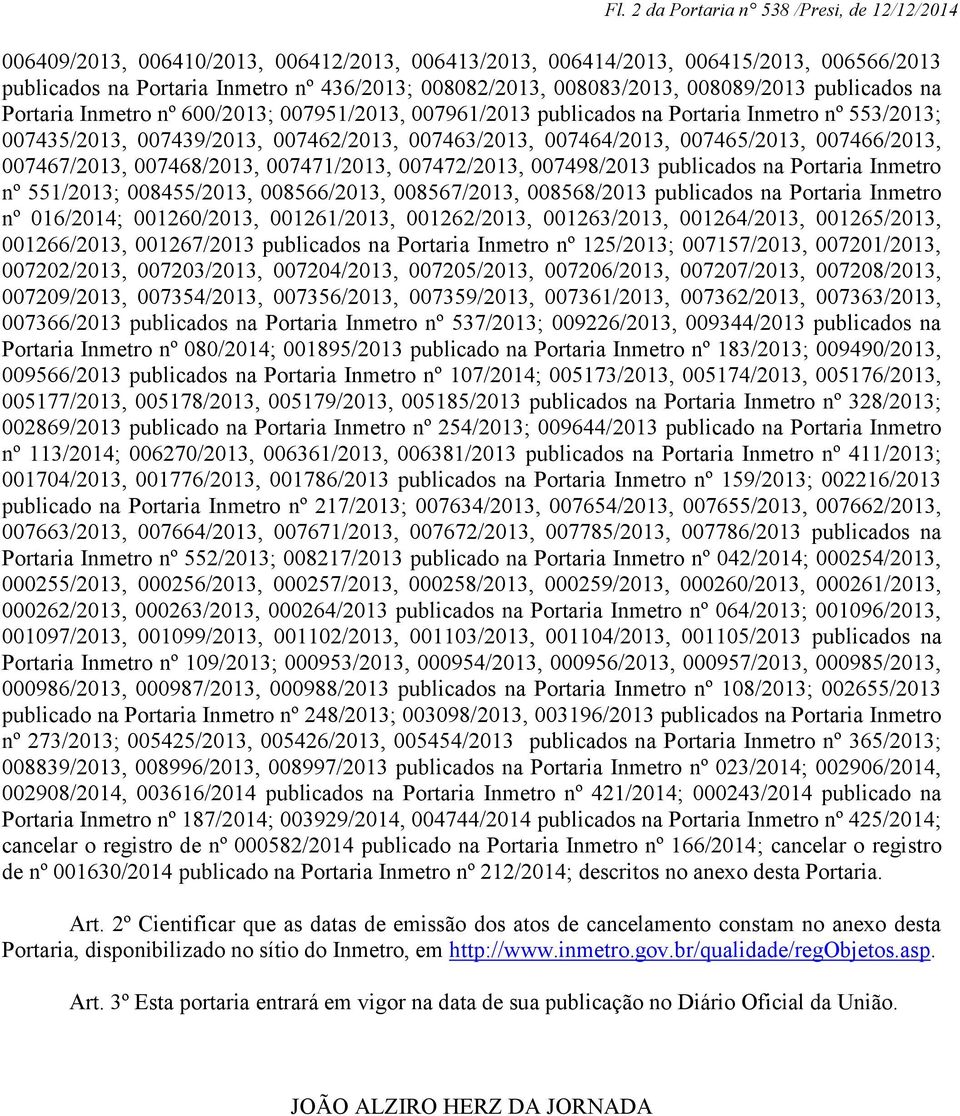 Fl. 2 da Portaria n° 538 /Presi, de 12/12/2014

006409/2013, 006410/2013, 006412/2013, 006413/2013, 006414/2013, 006415/2013, 006566/2013 publicados na Portaria Inmetro nº 436/2013; 008082/2013, 008083/2013, 008089/2013 publicados na Portaria Inmetro nº 600/2013; 007951/2013, 007961/2013 publicados na Portaria Inmetro nº 553/2013; 007435/2013, 007439/2013, 007462/2013, 007463/2013, 007464/2013, 007465/2013, 007466/2013, 007467/2013, 007468/2013, 007471/2013, 007472/2013, 007498/2013 publicados na Portaria Inmetro nº 551/2013; 008455/2013, 008566/2013, 008567/2013, 008568/2013 publicados na Portaria Inmetro nº 016/2014; 001260/2013, 001261/2013, 001262/2013, 001263/2013, 001264/2013, 001265/2013, 001266/2013, 001267/2013 publicados na Portaria Inmetro nº 125/2013; 007157/2013, 007201/2013, 007202/2013, 007203/2013, 007204/2013, 007205/2013, 007206/2013, 007207/2013, 007208/2013, 007209/2013, 007354/2013, 007356/2013, 007359/2013, 007361/2013, 007362/2013, 007363/2013, 007366/2013 publicados na Portaria Inmetro nº 537/2013; 009226/2013, 009344/2013 publicados na Portaria Inmetro nº 080/2014; 001895/2013 publicado na Portaria Inmetro nº 183/2013; 009490/2013, 009566/2013 publicados na Portaria Inmetro nº 107/2014; 005173/2013, 005174/2013, 005176/2013, 005177/2013, 005178/2013, 005179/2013, 005185/2013 publicados na Portaria Inmetro nº 328/2013; 002869/2013 publicado na Portaria Inmetro nº 254/2013; 009644/2013 publicado na Portaria Inmetro nº 113/2014; 006270/2013, 006361/2013, 006381/2013 publicados na Portaria Inmetro nº 411/2013; 001704/2013, 001776/2013, 001786/2013 publicados na Portaria Inmetro nº 159/2013; 002216/2013 publicado na Portaria Inmetro nº 217/2013; 007634/2013, 007654/2013, 007655/2013, 007662/2013, 007663/2013, 007664/2013, 007671/2013, 007672/2013, 007785/2013, 007786/2013 publicados na Portaria Inmetro nº 552/2013; 008217/2013 publicado na Portaria Inmetro nº 042/2014; 000254/2013, 000255/2013, 000256/2013, 000257/2013, 000258/2013, 000259/2013, 000260/2013, 000261/2013, 000262/2013, 000263/2013, 000264/2013 publicados na Portaria Inmetro nº 064/2013; 001096/2013, 001097/2013, 001099/2013, 001102/2013, 001103/2013, 001104/2013, 001105/2013 publicados na Portaria Inmetro nº 109/2013; 000953/2013, 000954/2013, 000956/2013, 000957/2013, 000985/2013, 000986/2013, 000987/2013, 000988/2013 publicados na Portaria Inmetro nº 108/2013; 002655/2013 publicado na Portaria Inmetro nº 248/2013; 003098/2013, 003196/2013 publicados na Portaria Inmetro nº 273/2013; 005425/2013, 005426/2013, 005454/2013 publicados na Portaria Inmetro nº 365/2013; 008839/2013, 008996/2013, 008997/2013 publicados na Portaria Inmetro nº 023/2014; 002906/2014, 002908/2014, 003616/2014 publicados na Portaria Inmetro nº 421/2014; 000243/2014 publicado na Portaria Inmetro nº 187/2014; 003929/2014, 004744/2014 publicados na Portaria Inmetro nº 425/2014; cancelar o registro de nº 000582/2014 publicado na Portaria Inmetro nº 166/2014; cancelar o registro de nº 001630/2014 publicado na Portaria Inmetro nº 212/2014; descritos no anexo desta Portaria.

Art. 2º Cientificar que as datas de emissão dos atos de cancelamento constam no anexo desta Portaria, disponibilizado no sítio do Inmetro, em http://www.inmetro.gov.br/qualidade/regObjetos.asp.

Art. 3º Esta portaria entrará em vigor na data de sua publicação no Diário Oficial da União.

JOÃO ALZIRO HERZ DA JORNADA